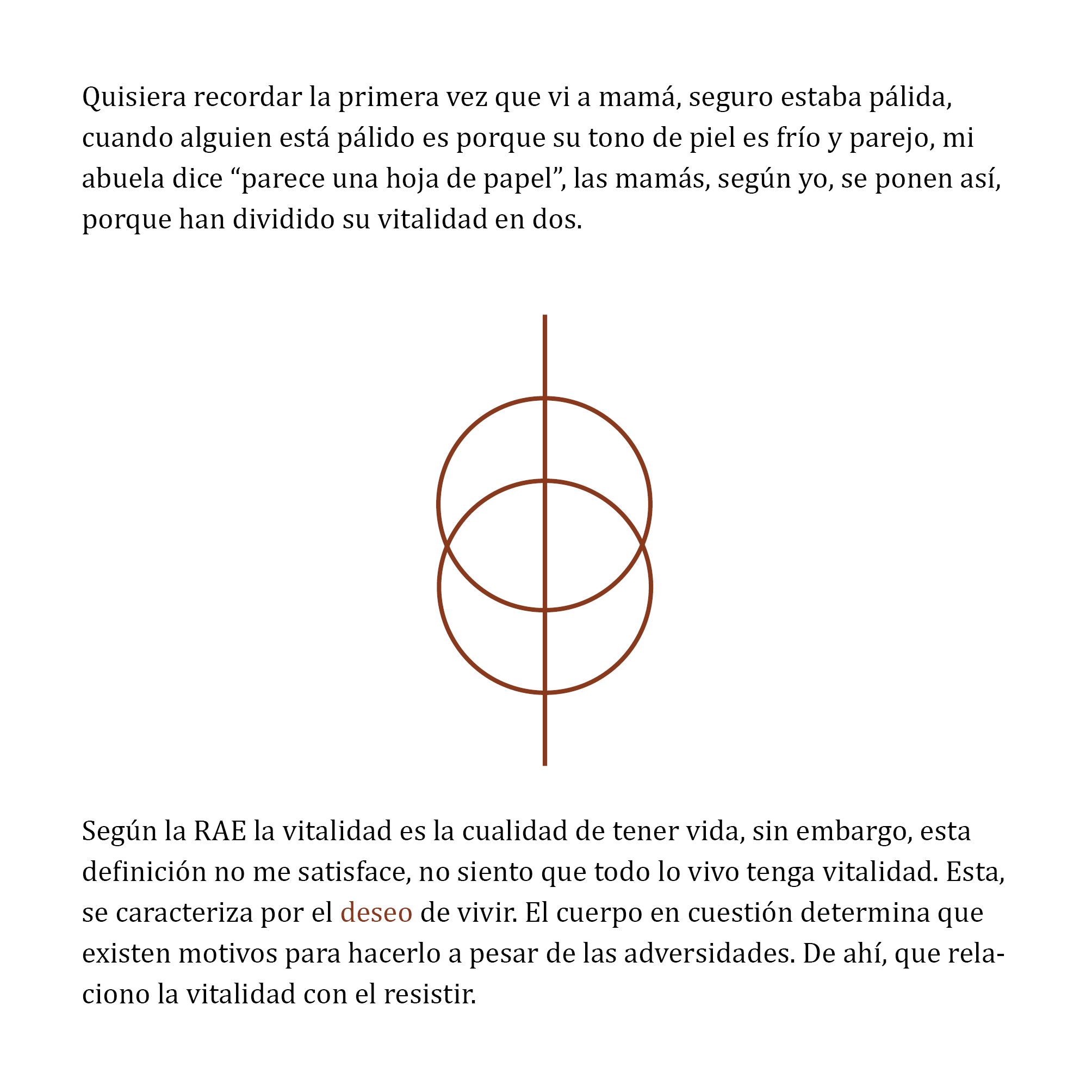 Quisiera recordar la primera vez que vi a mamá, seguro estaba pálida, cuando alguien está pálido es porque su tono de piel es frío y parejo, mi abuela dice "parece una hoja de papel", las mamás, según yo, se ponen así, porque han dividido su vitalidad en dos.

Según la RAE la vitalidad es la cualidad de tener vida, sin embargo, esta definición no me satisface, no siento que todo lo vivo tenga vitalidad. Esta, se caracteriza por el deseo de vivir. El cuerpo en cuestión determina que existen motivos para hacerlo a pesar de las adversidades. De ahí, que relaciono la vitalidad con el resistir.